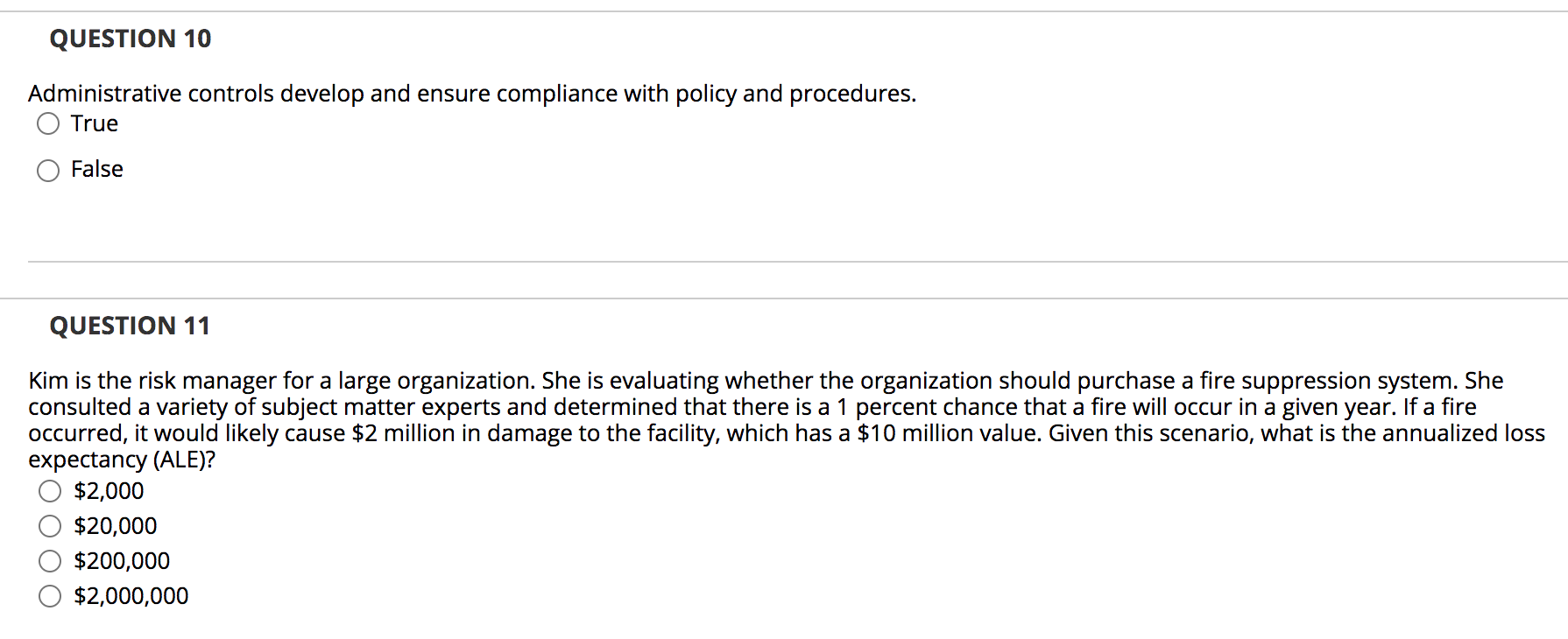 QUESTION 10

Administrative controls develop and ensure compliance with policy and procedures.

True

False

QUESTION 11

Kim is the risk manager for a large organization. She is evaluating whether the organization should purchase a fire suppression system. She consulted a variety of subject matter experts and determined that there is a 1 percent chance that a fire will occur in a given year. If a fire occurred, it would likely cause \$2 million in damage to the facility, which has a \$10 million value. Given this scenario, what is the annualized loss expectancy (ALE)?

\$2,000

\$20,000

\$200,000

\$2,000,000